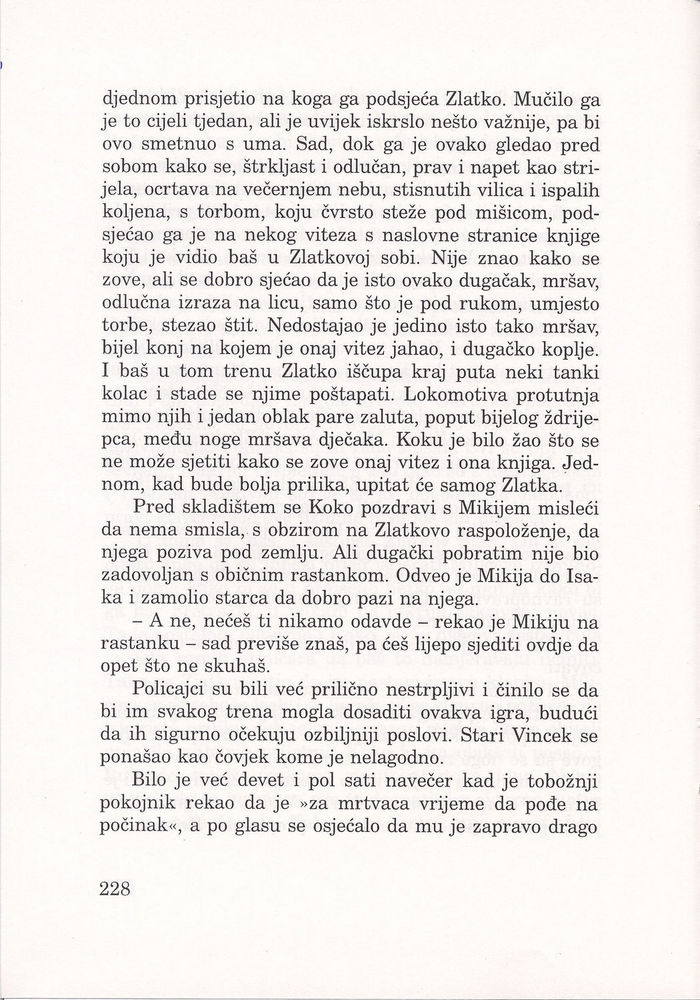 djednom prisjetio na koga ga podsjeća Zlatko. Mučilo ga je to cijeli tjedan, ali je uvijek iskrslo nešto važnije, pa bi ovo smetnuo s uma. Sad, dok ga je ovako gledao pred sobom kako se, štrkljast i odlučan, prav i napet kao strijela, ocrtava na večernjem nebu, stisnutih vilica i ispalih koljena, s torbom, koju čvrsto steže pod mišicom, podsjećao ga je na nekog viteza s naslovne stranice knjige koju je vidio baš u Zlatkovoj sobi. Nije znao kako se zove, ali se dobro sjećao da je isto ovako dugačak, mršav, odlučna izraza na licu, samo što je pod rukom, umjesto torbe, stezao štit. Nedostajao je jedino isto tako mršav, bijel konj na kojem je onaj vitez jahao, i dugačko koplje. I baš u tom trenu Zlatko iščupa kraj puta neki tanki kolac i stade se njime poštapati. Lokomotiva protutnja mimo njih i jedan oblak pare zaluta, poput bijelog ždrijepca, među noge mršava dječaka. Koku je bilo žao što se ne može sjetiti kako se zove onaj vitez i ona knjiga. Jednom, kad bude bolja prilika, upitat će samog Zlatka.

Pred skladištem se Koko pozdravi s Mikijem misleći da nema smisla, s obzirom na Zlatkovo raspoloženje, da njega poziva pod zemlju. Ali dugački pobratim nije bio zadovoljan s običnim rastankom. Odveo je Mikija do Isaka i zamolio starca da dobro pazi na njega.

– A ne, nećeš ti nikamo odavde – rekao je Mikiju na rastanku – sad previše znaš, pa ćeš lijepo sjediti ovdje da opet što ne skuhaš.

Policajci su bili već prilično nestrpljivi i činilo se da bi im svakog trena mogla dosaditi ovakva igra, budući da ih sigurno očekuju ozbiljniji poslovi. Stari Vincek se ponašao kao čovjek kome je nelagodno.

Bilo je već devet i pol sati navečer kad je tobožnji pokojnik rekao da je »za mrtvaca vrijeme da pođe na počinak«, a po glasu se osjećalo da mu je zapravo drago

228